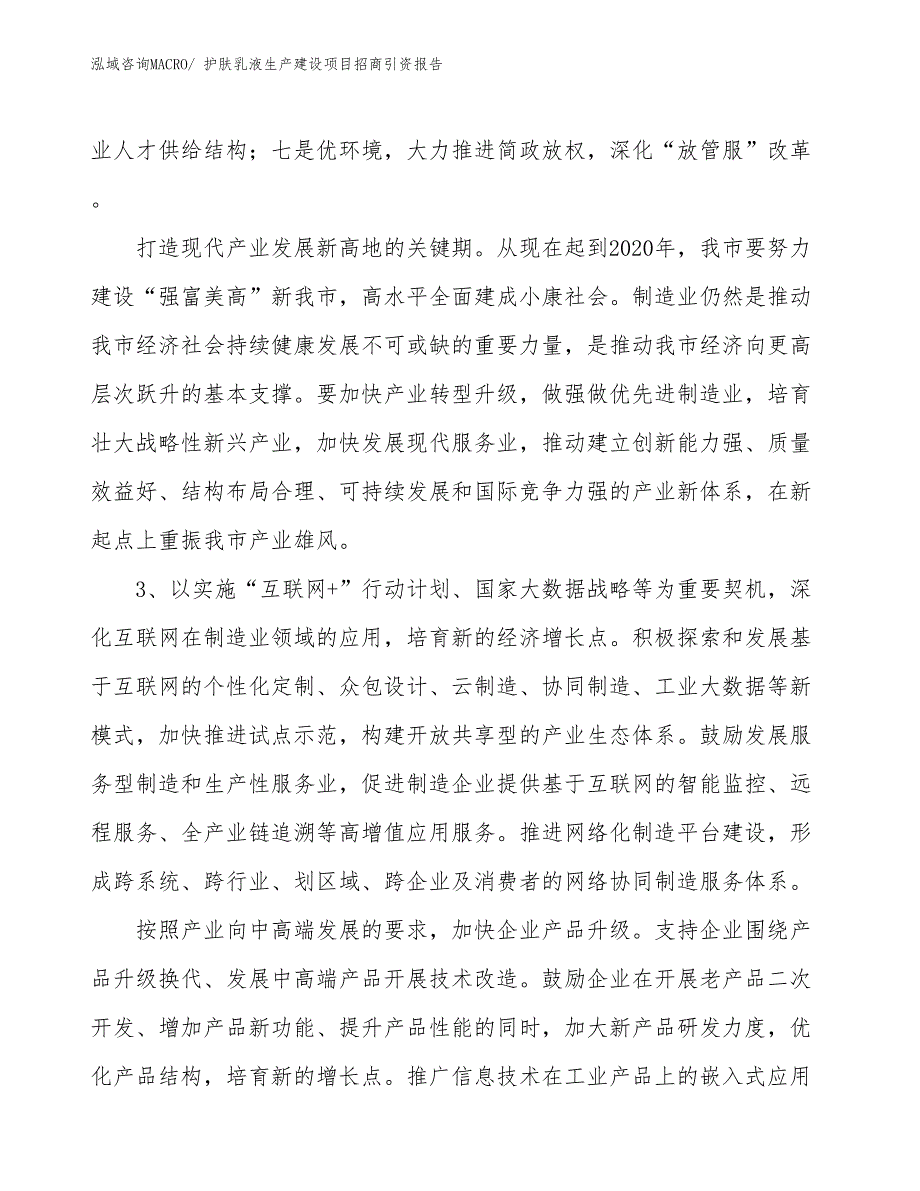 泓域咨询MACRO/ 护肤乳液生产建设项目招商引资报告

业人才供给结构；七是优环境，大力推进简政放权，深化“放管服”改革。

打造现代产业发展新高地的关键期。从现在起到2020年，我市要努力建设“强富美高”新我市，高水平全面建成小康社会。制造业仍然是推动我市经济社会持续健康发展不可或缺的重要力量，是推动我市经济向更高层次跃升的基本支撑。要加快产业转型升级，做强做优先进制造业，培育壮大战略性新兴产业，加快发展现代服务业，推动建立创新能力强、质量效益好、结构布局合理、可持续发展和国际竞争力强的产业新体系，在新起点上重振我市产业雄风。

3、以实施“互联网+”行动计划、国家大数据战略等为重要契机，深化互联网在制造业领域的应用，培育新的经济增长点。积极探索和发展基于互联网的个性化定制、众包设计、云制造、协同制造、工业大数据等新模式，加快推进试点示范，构建开放共享型的产业生态体系。鼓励发展服务型制造和生产性服务业，促进制造企业提供基于互联网的智能监控、远程服务、全产业链追溯等高增值应用服务。推进网络化制造平台建设，形成跨系统、跨行业、划区域、跨企业及消费者的网络协同制造服务体系。

按照产业向中高端发展的要求，加快企业产品升级。支持企业围绕产品升级换代、发展中高端产品开展技术改造。鼓励企业在开展老产品二次开发、增加产品新功能、提升产品性能的同时，加大新产品研发力度，优化产品结构，培育新的增长点。推广信息技术在工业产品上的嵌入式应用